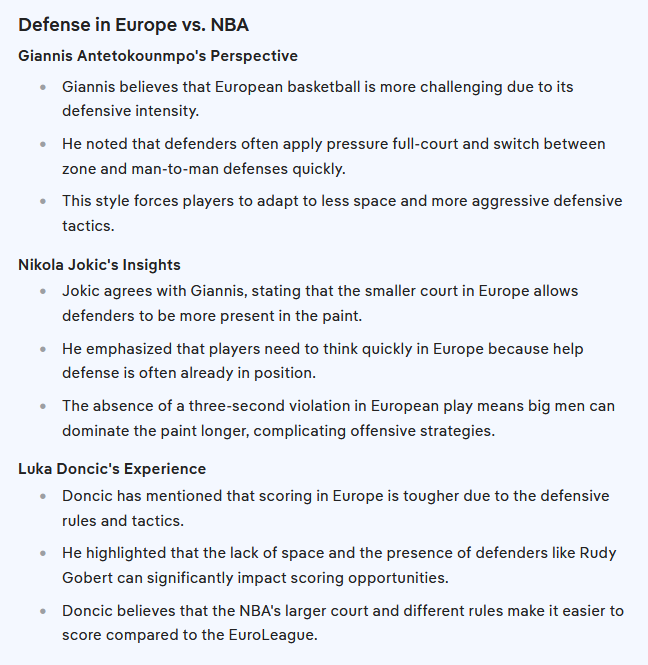 Defense in Europe vs. NBA

Giannis Antetokounmpo's Perspective

- Giannis believes that European basketball is more challenging due to its defensive intensity.
- He noted that defenders often apply pressure full-court and switch between zone and man-to-man defenses quickly.
- This style forces players to adapt to less space and more aggressive defensive tactics.

Nikola Jokic's Insights

- Jokic agrees with Giannis, stating that the smaller court in Europe allows defenders to be more present in the paint.
- He emphasized that players need to think quickly in Europe because help defense is often already in position.
- The absence of a three-second violation in European play means big men can dominate the paint longer, complicating offensive strategies.

Luka Doncic's Experience

- Doncic has mentioned that scoring in Europe is tougher due to the defensive rules and tactics.
- He highlighted that the lack of space and the presence of defenders like Rudy Gobert can significantly impact scoring opportunities.
- Doncic believes that the NBA's larger court and different rules make it easier to score compared to the EuroLeague.